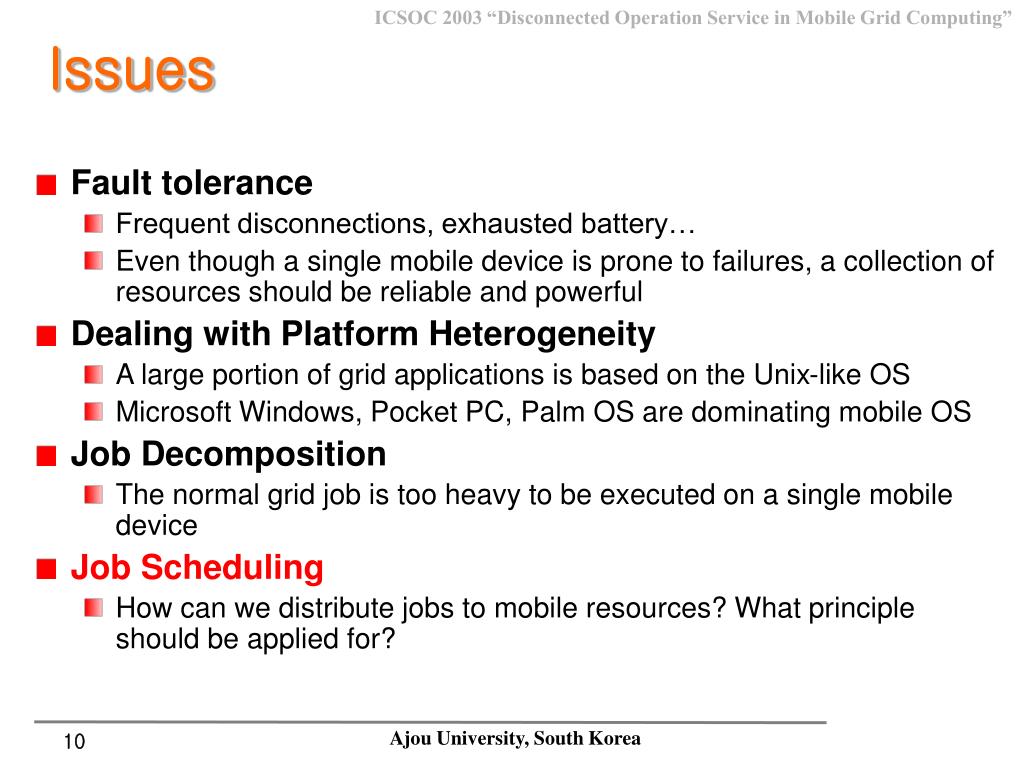 ICSOC 2003 “Disconnected Operation Service in Mobile Grid Computing”

Issues

Fault tolerance
Frequent disconnections, exhausted battery…
Even though a single mobile device is prone to failures, a collection of resources should be reliable and powerful

Dealing with Platform Heterogeneity
A large portion of grid applications is based on the Unix-like OS
Microsoft Windows, Pocket PC, Palm OS are dominating mobile OS

Job Decomposition
The normal grid job is too heavy to be executed on a single mobile device

Job Scheduling
How can we distribute jobs to mobile resources? What principle should be applied for?

10

Ajou University, South Korea